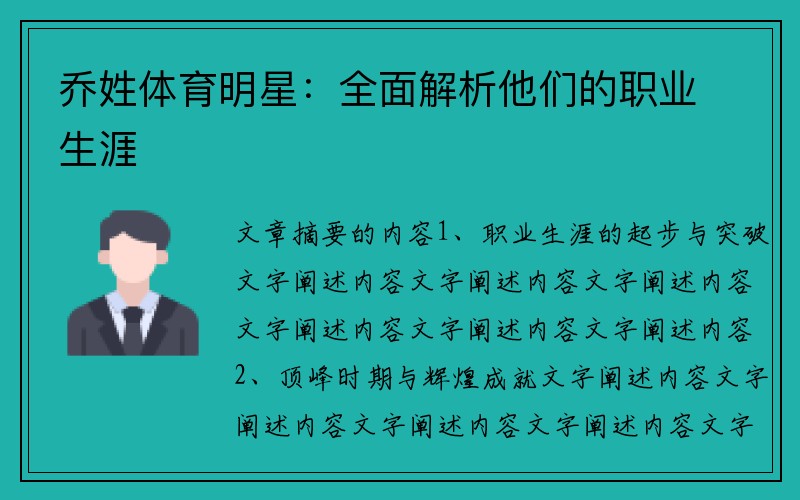 乔姓体育明星：全面解析他们的职业生涯

文章摘要的内容1、职业生涯的起步与突破文字阐述内容文字阐述内容文字阐述内容文字阐述内容文字阐述内容文字阐述内容2、顶峰时期与辉煌成就文字阐述内容文字阐述内容文字阐述内容文字阐述内容文字